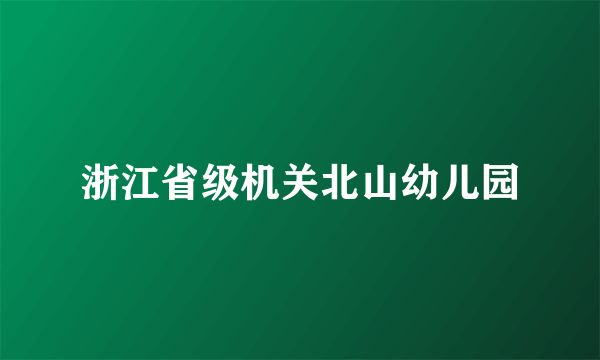 浙江省级机关北山幼儿园